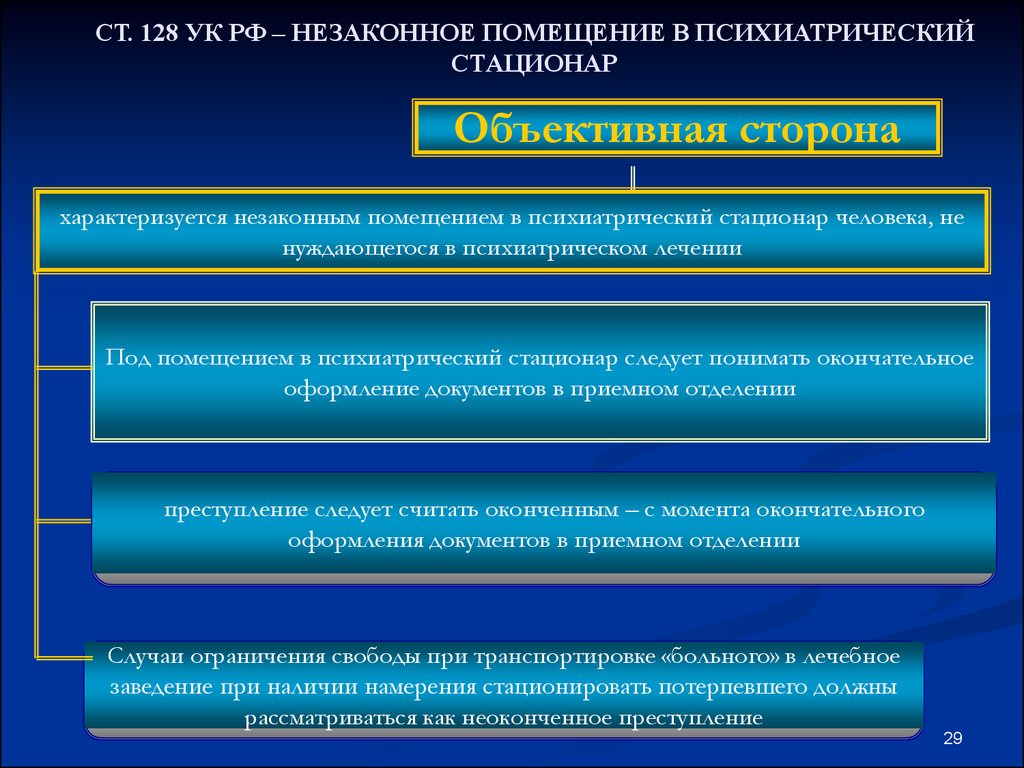 СТ. 128 УК РФ – НЕЗАКОННОЕ ПОМЕЩЕНИЕ В ПСИХИАТРИЧЕСКИЙ СТАЦИОНАР

Объективная сторона

характеризуется незаконным помещением в психиатрический стационар человека, не нуждающегося в психиатрическом лечении

Под помещением в психиатрический стационар следует понимать окончательное оформление документов в приемном отделении

преступление следует считать оконченным – с момента окончательного оформления документов в приемном отделении

Случаи ограничения свободы при транспортировке «больного» в лечебное заведение при наличии намерения стационировать потерпевшего должны рассматриваться как неоконченное преступление

29